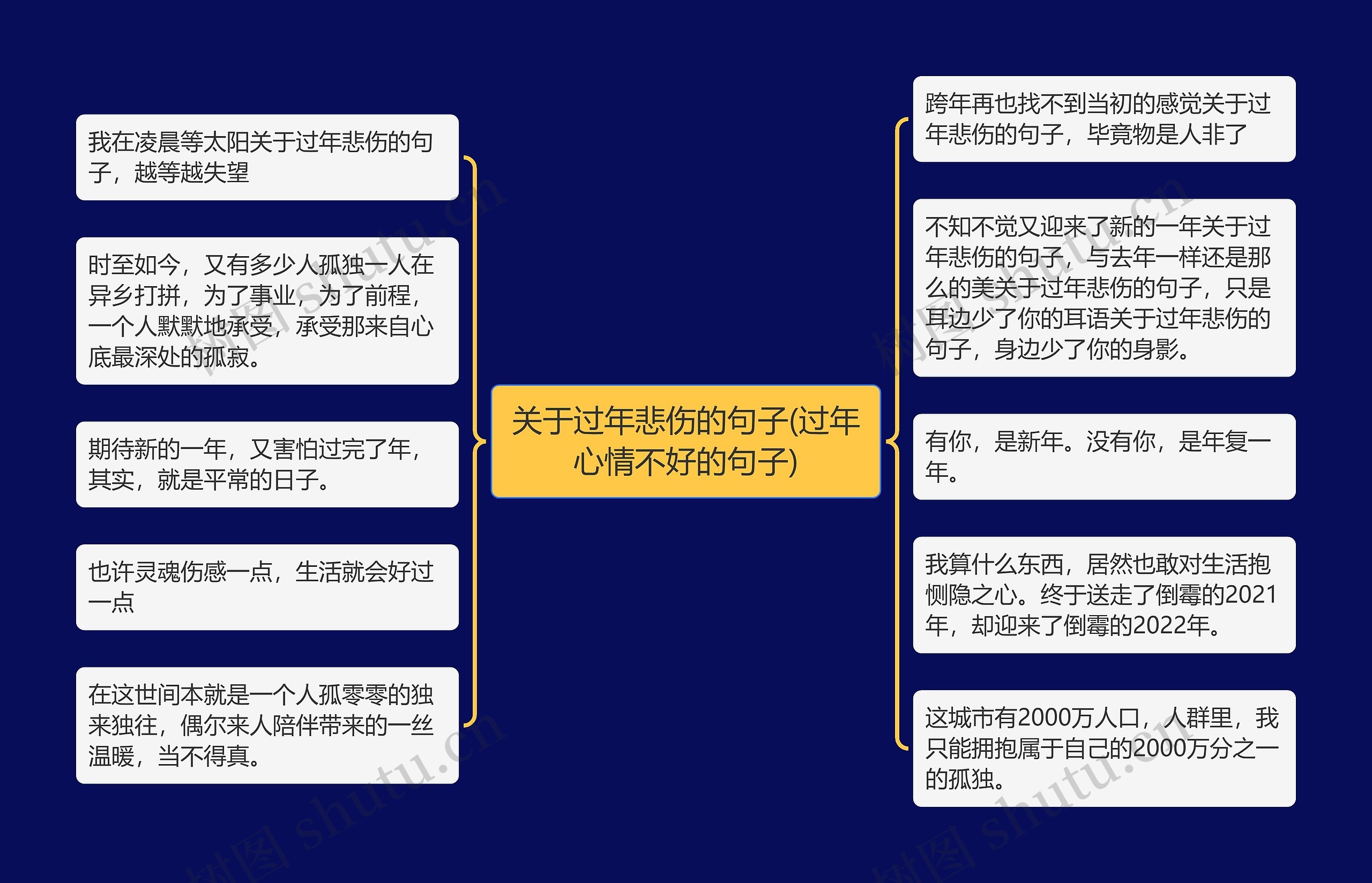 关于过年悲伤的句子(过年心情不好的句子)

我在凌晨等太阳关于过年悲伤的句子，越等越失望

时至如今，又有多少人孤独一人在异乡打拼，为了事业，为了前程，一个人默默地承受，承受那来自心底最深处的孤寂。

期待新的一年，又害怕过完了年，其实，就是平常的日子。

也许灵魂伤感一点，生活就会好过一点

在这世间本就是一个人孤零零的独来独往，偶尔来人陪伴带来的一丝温暖，当不得真。

跨年再也找不到当初的感觉关于过年悲伤的句子，毕竟物是人非了

不知不觉又迎来了新的一年关于过年悲伤的句子，与去年一样还是那么的美关于过年悲伤的句子，只是耳边少了你的耳语关于过年悲伤的句子，身边少了你的身影。

有你，是新年。没有你，是年复一年。

我算什么东西，居然也敢对生活抱恻隐之心。终于送走了倒霉的2021年，却迎来了倒霉的2022年。

这城市有2000万人口，人群里，我只能拥抱属于自己的2000万分之一的孤独。

树图 shutu.cn

树图 shutu.cn

树图 shutu.cn

树图 shutu.cn